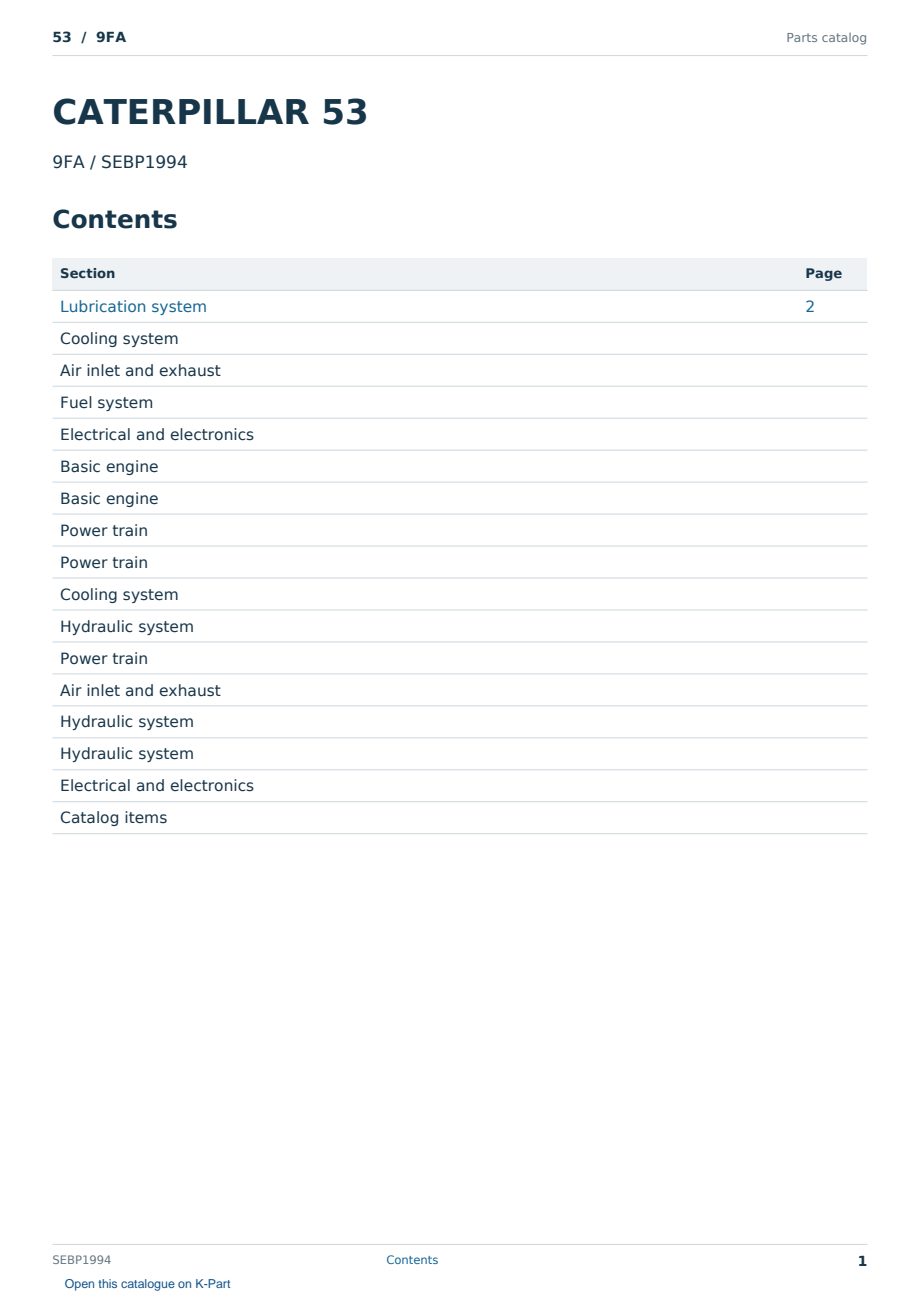 53 / 9FA

Parts catalog

CATERPILLAR 53

9FA / SEBP1994

Contents

| Section | Page |
|---|---|
| Lubrication system | 2 |
| Cooling system | |
| Air inlet and exhaust | |
| Fuel system | |
| Electrical and electronics | |
| Basic engine | |
| Basic engine | |
| Power train | |
| Power train | |
| Cooling system | |
| Hydraulic system | |
| Power train | |
| Air inlet and exhaust | |
| Hydraulic system | |
| Hydraulic system | |
| Electrical and electronics | |
| Catalog items | |

SEBP1994

Contents

1

Open this catalogue on K-Part